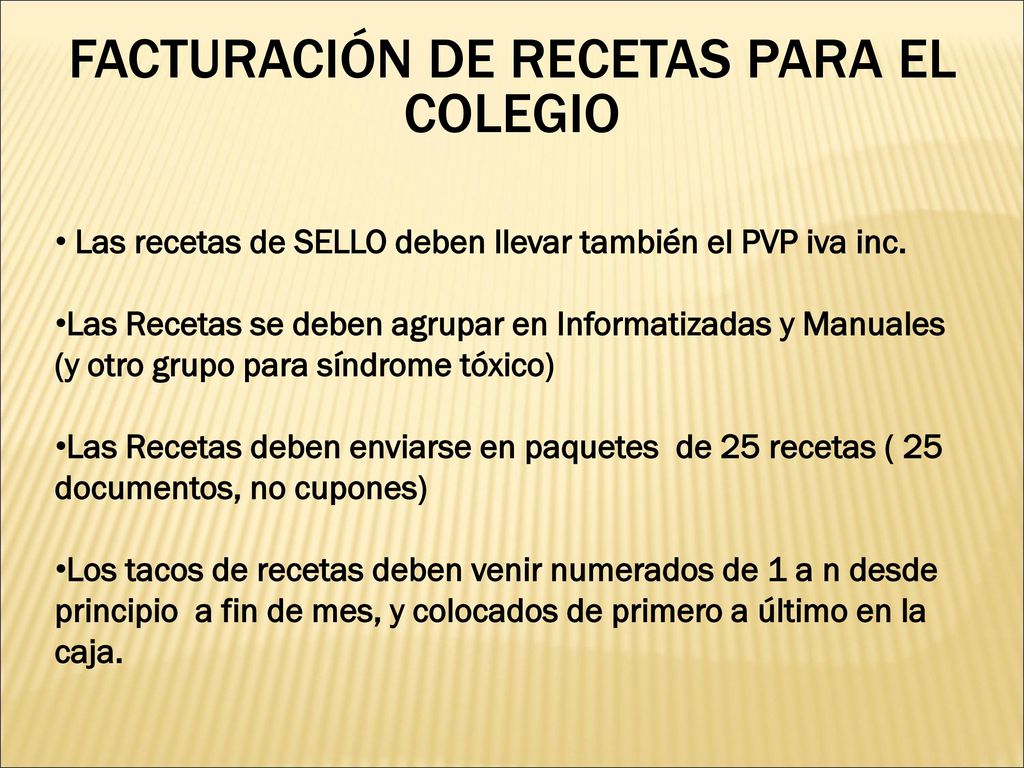 FACTURACIÓN DE RECETAS PARA EL COLEGIO

• Las recetas de SELLO deben llevar también el PVP iva inc.

•Las Recetas se deben agrupar en Informatizadas y Manuales (y otro grupo para síndrome tóxico)

•Las Recetas deben enviarse en paquetes de 25 recetas ( 25 documentos, no cupones)

•Los tacos de recetas deben venir numerados de 1 a n desde principio a fin de mes, y colocados de primero a último en la caja.